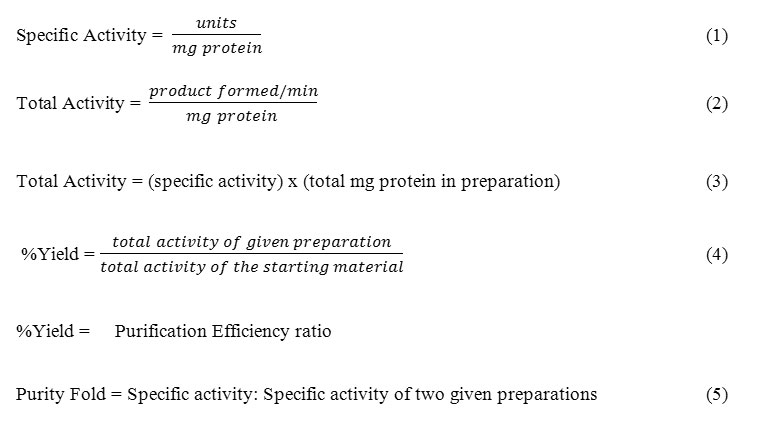 Specific Activity = $\frac{units}{mg\ protein}$ (1)

Total Activity = $\frac{product\ formed/min}{mg\ protein}$ (2)

Total Activity = (specific activity) x (total mg protein in preparation) (3)

%Yield = $\frac{total\ activity\ of\ given\ preparation}{total\ activity\ of\ the\ starting\ material}$ (4)

%Yield = Purification Efficiency ratio

Purity Fold = Specific activity: Specific activity of two given preparations (5)